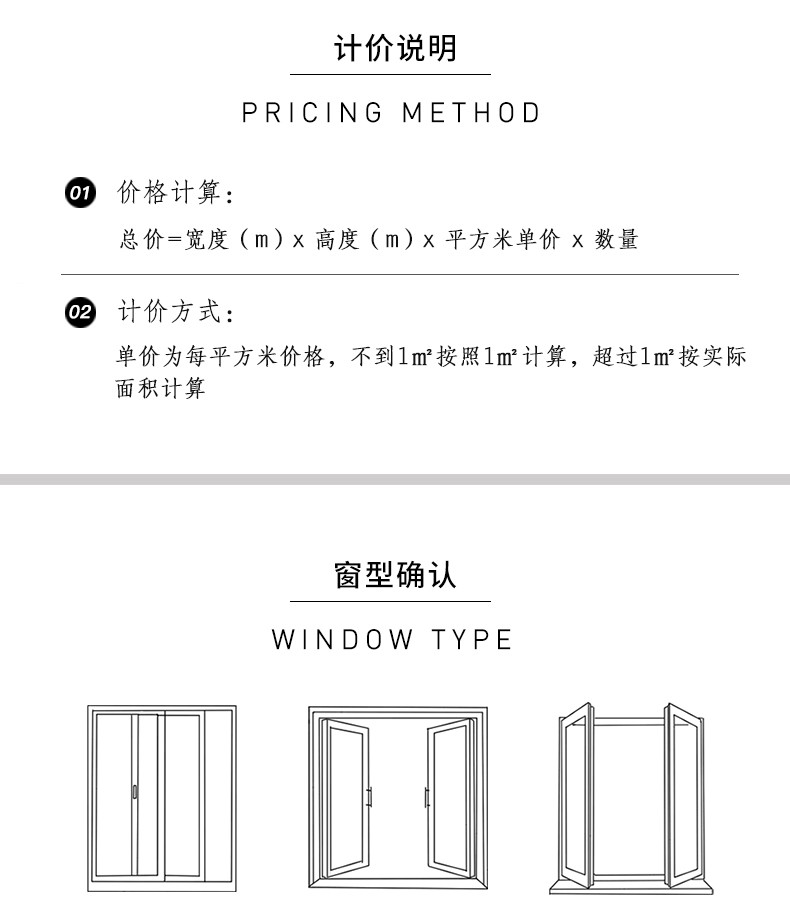 计价说明

PRICING METHOD

01 价格计算：

总价=宽度（m）x 高度（m）x 平方米单价 x 数量

02 计价方式：

单价为每平方米价格，不到1㎡按照1㎡计算，超过1㎡按实际面积计算

窗型确认

WINDOW TYPE